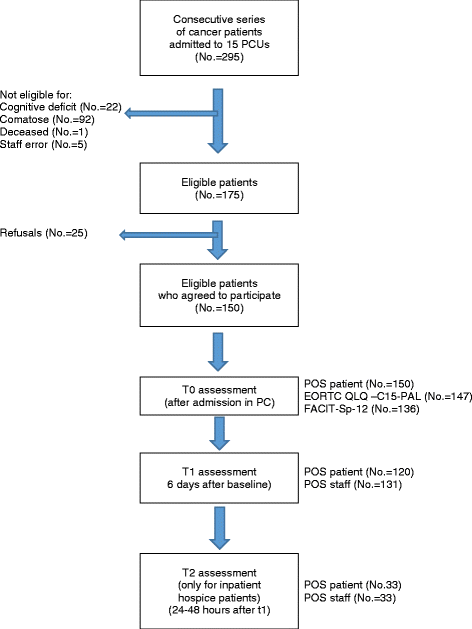 Consecutive series of cancer patients admitted to 15 PCUs (No.=295)

Not eligible for:
Cognitive deficit (No.=22)
Comatose (No.=92)
Deceased (No.=1)
Staff error (No.=5)

Eligible patients (No.=175)

Refusals (No.=25)

Eligible patients who agreed to participate (No.=150)

T0 assessment (after admission in PC)

POS patient (No.=150)
EORTC QLQ –C15-PAL (No.=147)
FACIT-Sp-12 (No.=136)

T1 assessment 6 days after baseline)

POS patient (No.=120)
POS staff (No.=131)

T2 assessment (only for inpatient hospice patients) (24-48 hours after t1)

POS patient (No.33)
POS staff (No.=33)